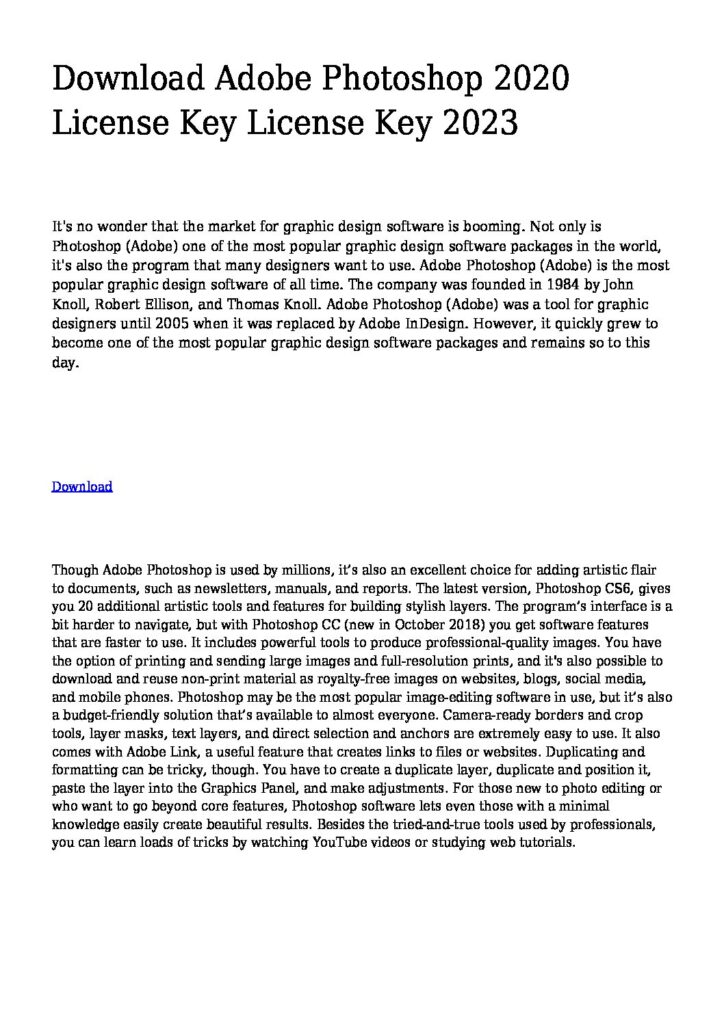 Download Adobe Photoshop 2020 License Key License Key 2023

It's no wonder that the market for graphic design software is booming. Not only is Photoshop (Adobe) one of the most popular graphic design software packages in the world, it's also the program that many designers want to use. Adobe Photoshop (Adobe) is the most popular graphic design software of all time. The company was founded in 1984 by John Knoll, Robert Ellison, and Thomas Knoll. Adobe Photoshop (Adobe) was a tool for graphic designers until 2005 when it was replaced by Adobe InDesign. However, it quickly grew to become one of the most popular graphic design software packages and remains so to this day.

Download

Though Adobe Photoshop is used by millions, it's also an excellent choice for adding artistic flair to documents, such as newsletters, manuals, and reports. The latest version, Photoshop CS6, gives you 20 additional artistic tools and features for building stylish layers. The program's interface is a bit harder to navigate, but with Photoshop CC (new in October 2018) you get software features that are faster to use. It includes powerful tools to produce professional-quality images. You have the option of printing and sending large images and full-resolution prints, and it's also possible to download and reuse non-print material as royalty-free images on websites, blogs, social media, and mobile phones. Photoshop may be the most popular image-editing software in use, but it's also a budget-friendly solution that's available to almost everyone. Camera-ready borders and crop tools, layer masks, text layers, and direct selection and anchors are extremely easy to use. It also comes with Adobe Link, a useful feature that creates links to files or websites. Duplicating and formatting can be tricky, though. You have to create a duplicate layer, duplicate and position it, paste the layer into the Graphics Panel, and make adjustments. For those new to photo editing or who want to go beyond core features, Photoshop software lets even those with a minimal knowledge easily create beautiful results. Besides the tried-and-true tools used by professionals, you can learn loads of tricks by watching YouTube videos or studying web tutorials.